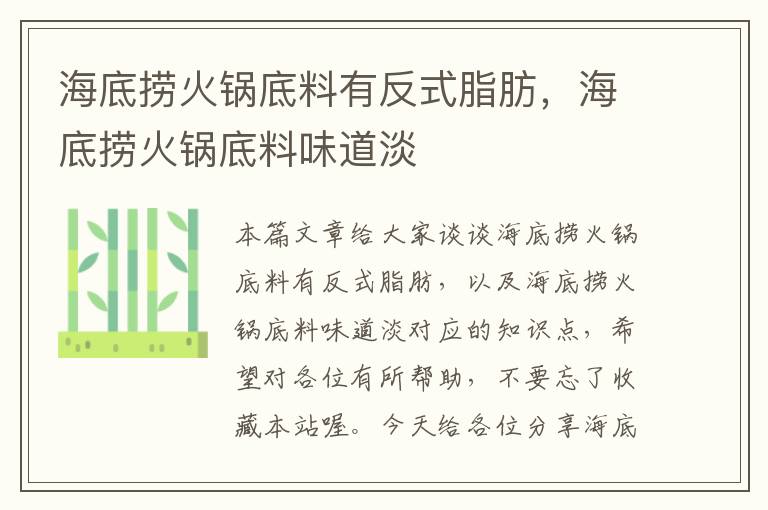 海底捞火锅底料有反式脂肪，海底捞火锅底料味道淡

本篇文章给大家谈谈海底捞火锅底料有反式脂肪，以及海底捞火锅底料味道淡对应的知识点，希望对各位有所帮助，不要忘了收藏本站喔。今天给各位分享海底